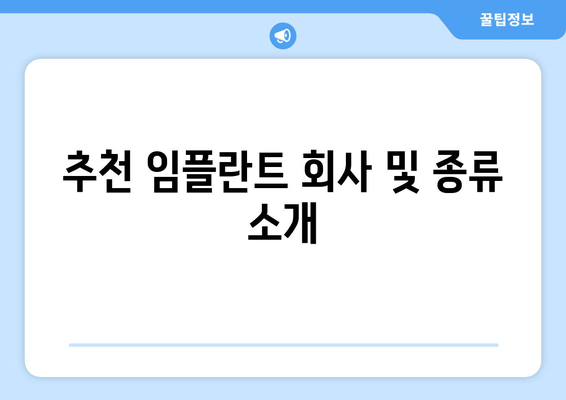 꿀팁정보

추천 임플란트 회사 및 종류 소개